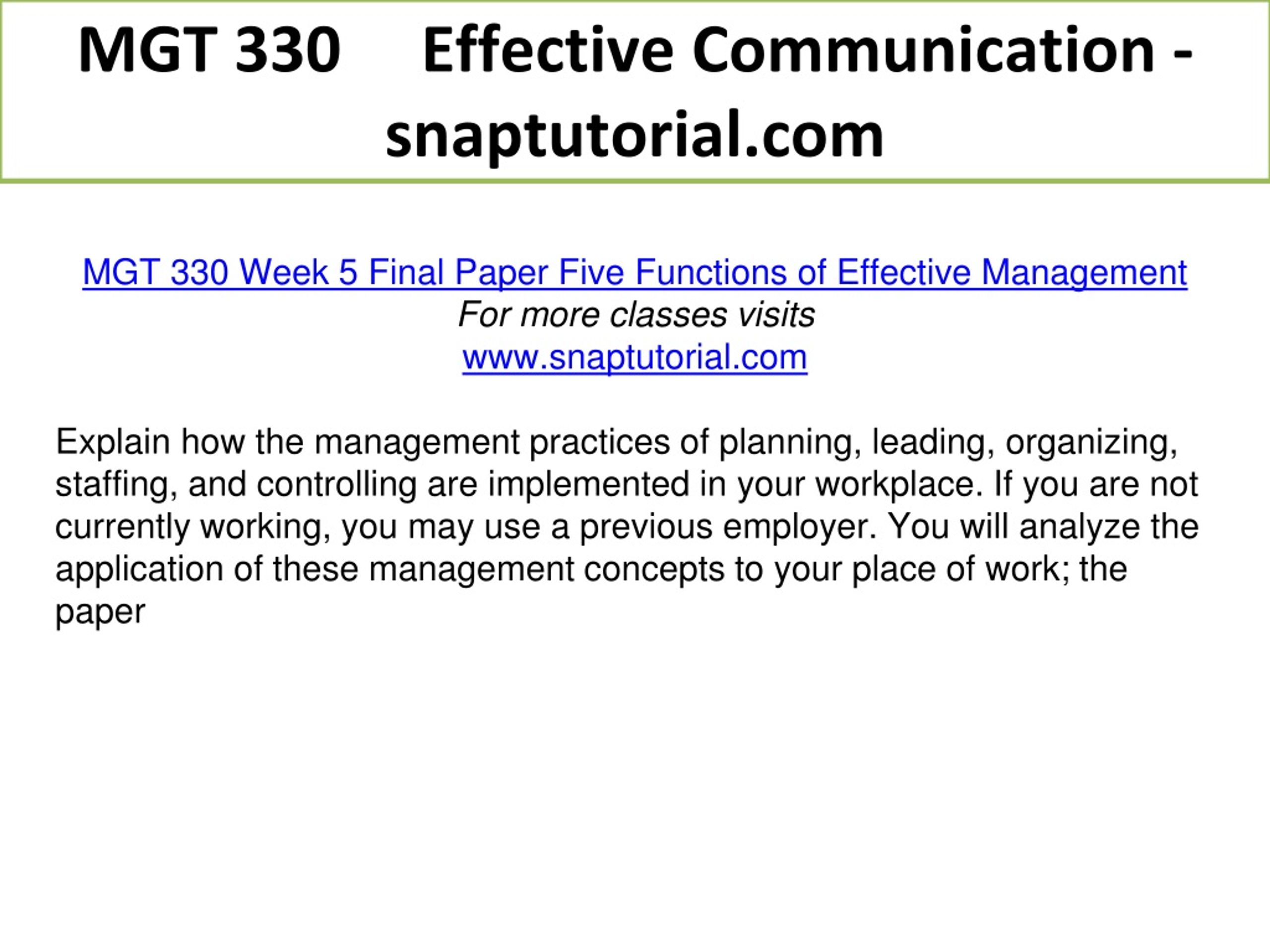 MGT 330 Effective Communication - snaptutorial.com

MGT 330 Week 5 Final Paper Five Functions of Effective Management
For more classes visits
www.snaptutorial.com

Explain how the management practices of planning, leading, organizing, staffing, and controlling are implemented in your workplace. If you are not currently working, you may use a previous employer. You will analyze the application of these management concepts to your place of work; the paper